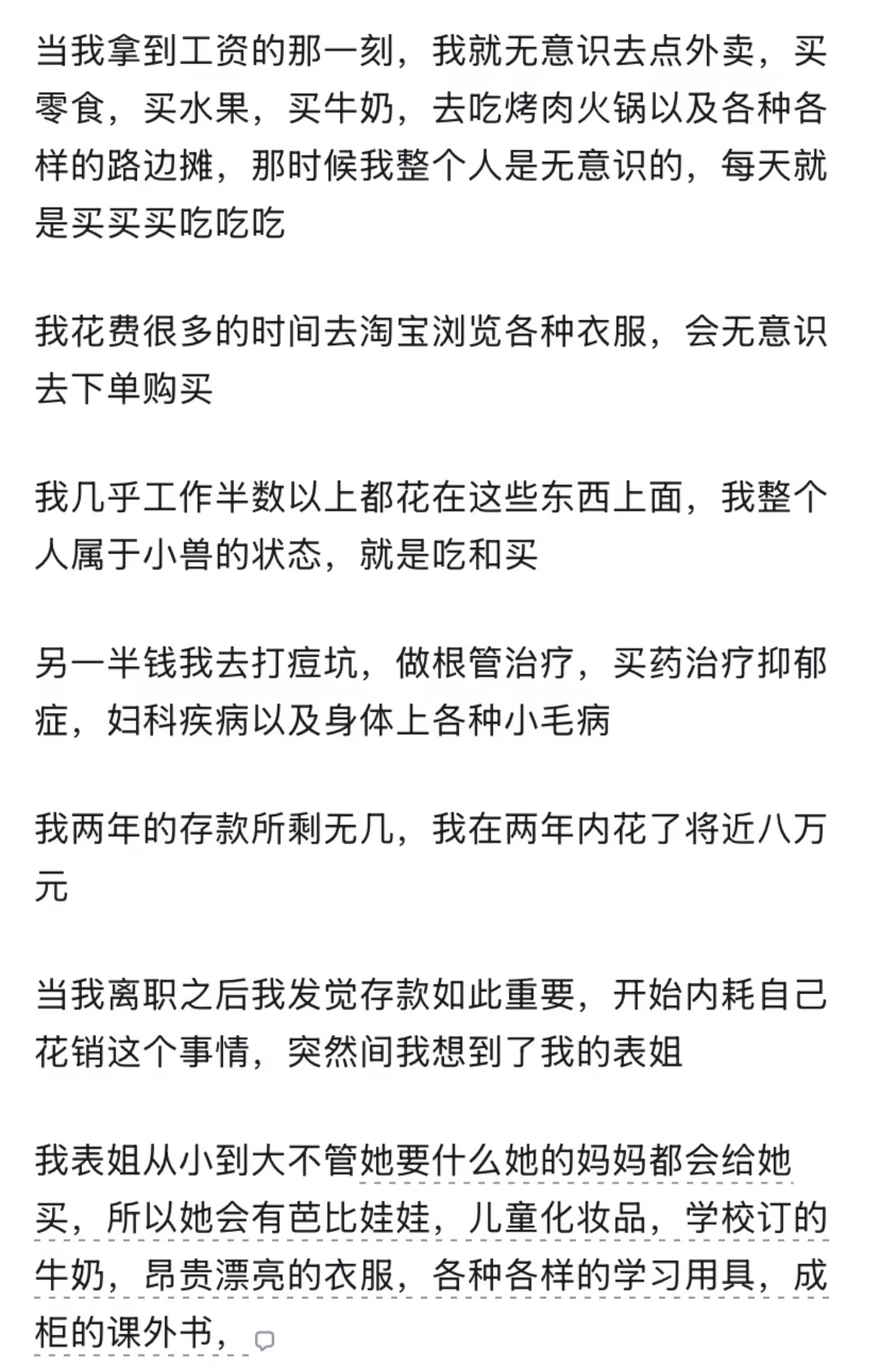 当我拿到工资的那一刻，我就无意识去点外卖，买零食，买水果，买牛奶，去吃烤肉火锅以及各种各样的路边摊，那时候我整个人是无意识的，每天就是买买买吃吃吃

我花费很多的时间去淘宝浏览各种衣服，会无意识去下单购买

我几乎工作半数以上都花在这些东西上面，我整个人属于小兽的状态，就是吃和买

另一半钱我去打痘坑，做根管治疗，买药治疗抑郁症，妇科疾病以及身体上各种小毛病

我两年的存款所剩无几，我在两年内花了将近八万元

当我离职之后我发觉存款如此重要，开始内耗自己花销这个事情，突然间我想到了我的表姐

我表姐从小到大不管她要什么她的妈妈都会给她买，所以她会有芭比娃娃，儿童化妆品，学校订的牛奶，昂贵漂亮的衣服，各种各样的学习用具，成柜的课外书，